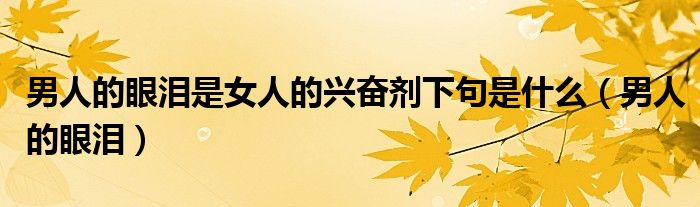 男人的眼泪是女人的兴奋剂下句是什么（男人的眼泪）